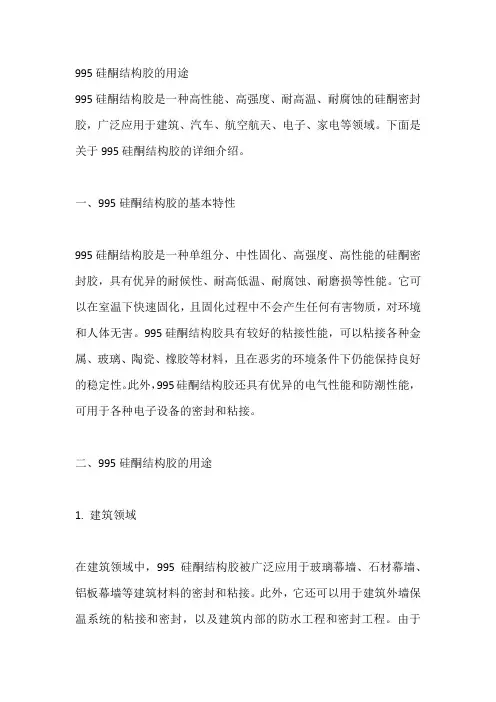 995 硅酮结构胶的用途
995 硅酮结构胶是一种高性能、高强度、耐高温、耐腐蚀的硅酮密封胶，广泛应用于建筑、汽车、航空航天、电子、家电等领域。下面是关于 995 硅酮结构胶的详细介绍。

一、995 硅酮结构胶的基本特性

995 硅酮结构胶是一种单组分、中性固化、高强度、高性能的硅酮密封胶，具有优异的耐候性、耐高低温、耐腐蚀、耐磨损等性能。它可以在室温下快速固化，且固化过程中不会产生任何有害物质，对环境和人体无害。995 硅酮结构胶具有较好的粘接性能，可以粘接各种金属、玻璃、陶瓷、橡胶等材料，且在恶劣的环境条件下仍能保持良好的稳定性。此外，995 硅酮结构胶还具有优异的电气性能和防潮性能，可用于各种电子设备的密封和粘接。

二、995 硅酮结构胶的用途

1. 建筑领域

在建筑领域中，995 硅酮结构胶被广泛应用于玻璃幕墙、石材幕墙、铝板幕墙等建筑材料的密封和粘接。此外，它还可以用于建筑外墙保温系统的粘接和密封，以及建筑内部的防水工程和密封工程。由于